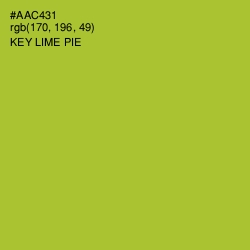 #AAC431
rgb(170, 196, 49)
KEY LIME PIE